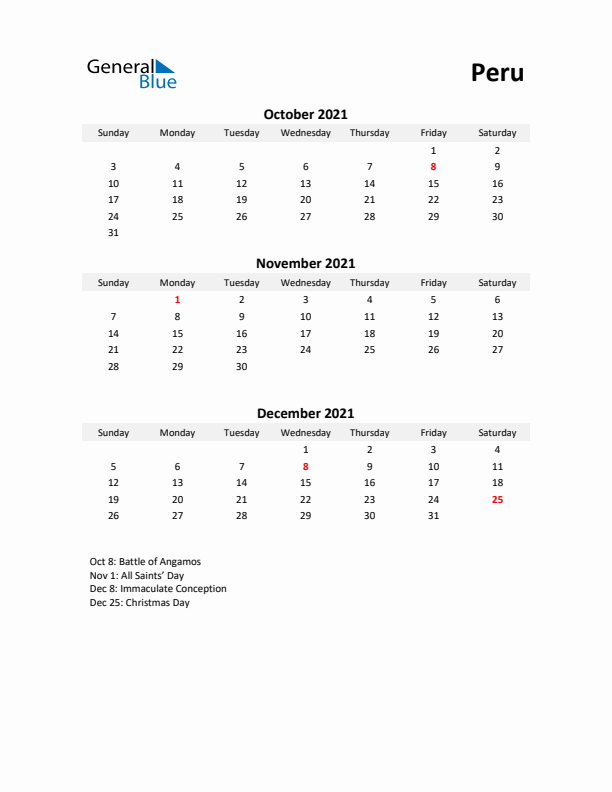 General Blue

Peru

October 2021

| Sunday | Monday | Tuesday | Wednesday | Thursday | Friday | Saturday |
|---|---|---|---|---|---|---|
| | | | | | 1 | 2 |
| 3 | 4 | 5 | 6 | 7 | 8 | 9 |
| 10 | 11 | 12 | 13 | 14 | 15 | 16 |
| 17 | 18 | 19 | 20 | 21 | 22 | 23 |
| 24 | 25 | 26 | 27 | 28 | 29 | 30 |
| 31 | | | | | | |

November 2021

| Sunday | Monday | Tuesday | Wednesday | Thursday | Friday | Saturday |
|---|---|---|---|---|---|---|
| | 1 | 2 | 3 | 4 | 5 | 6 |
| 7 | 8 | 9 | 10 | 11 | 12 | 13 |
| 14 | 15 | 16 | 17 | 18 | 19 | 20 |
| 21 | 22 | 23 | 24 | 25 | 26 | 27 |
| 28 | 29 | 30 | | | | |

December 2021

| Sunday | Monday | Tuesday | Wednesday | Thursday | Friday | Saturday |
|---|---|---|---|---|---|---|
| | | | 1 | 2 | 3 | 4 |
| 5 | 6 | 7 | 8 | 9 | 10 | 11 |
| 12 | 13 | 14 | 15 | 16 | 17 | 18 |
| 19 | 20 | 21 | 22 | 23 | 24 | 25 |
| 26 | 27 | 28 | 29 | 30 | 31 | |

Oct 8: Battle of Angamos
Nov 1: All Saints' Day
Dec 8: Immaculate Conception
Dec 25: Christmas Day